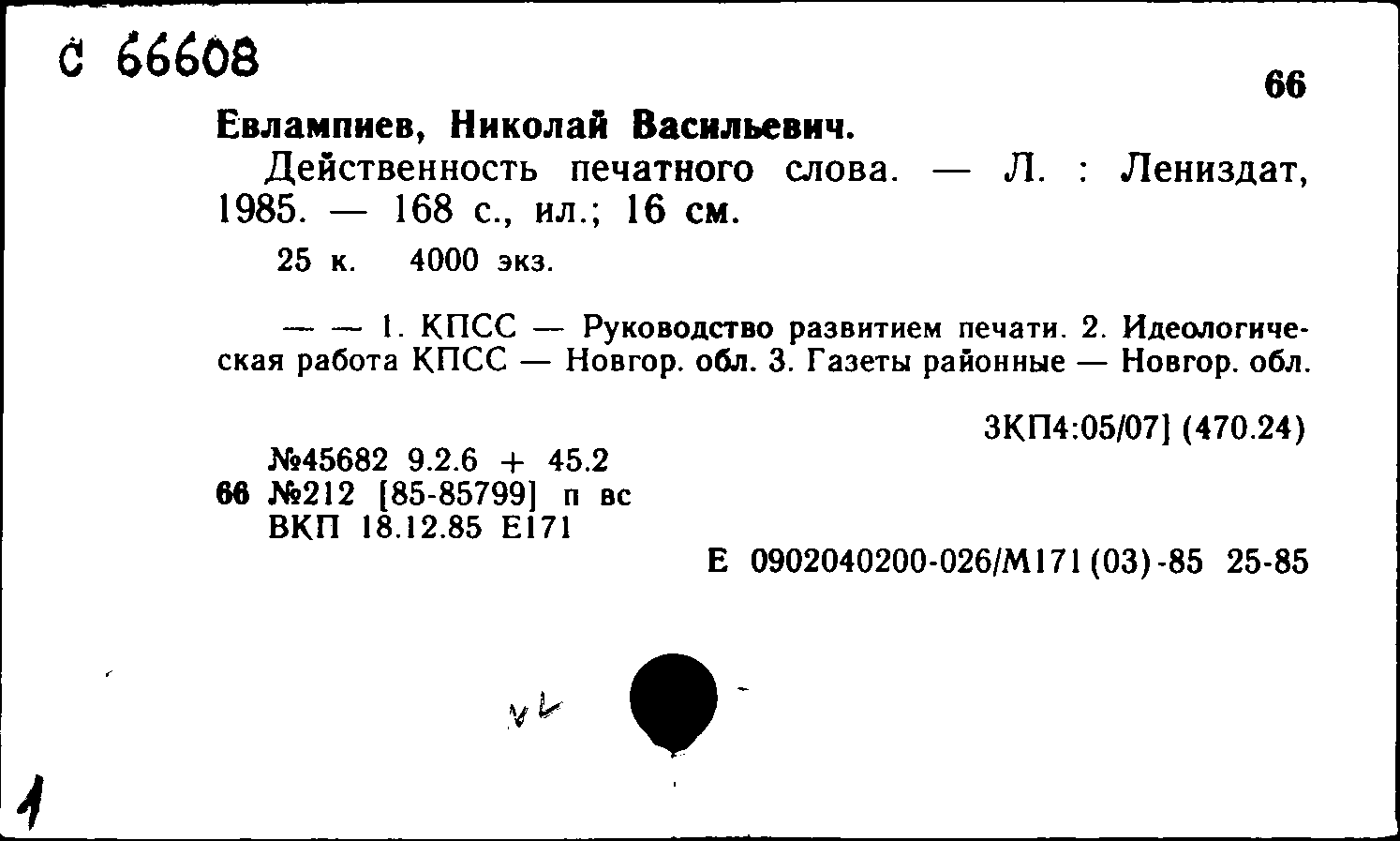 С 66608

66

Евлампиев, Николай Васильевич.

Действенность печатного слова. — Л. : Лениздат, 1985. — 168 с., ил.; 16 см.

25 к. 4000 экз.

— — 1. КПСС — Руководство развитием печати. 2. Идеологическая работа КПСС — Новгор. обл. 3. Газеты районные — Новгор. обл.

3КП4:05/07] (470.24)

№45682 9.2.6 + 45.2
66 №212 [85-85799] п вс
ВКП 18.12.85 Е171

Е 0902040200-026/М171(03)-85 25-85

1